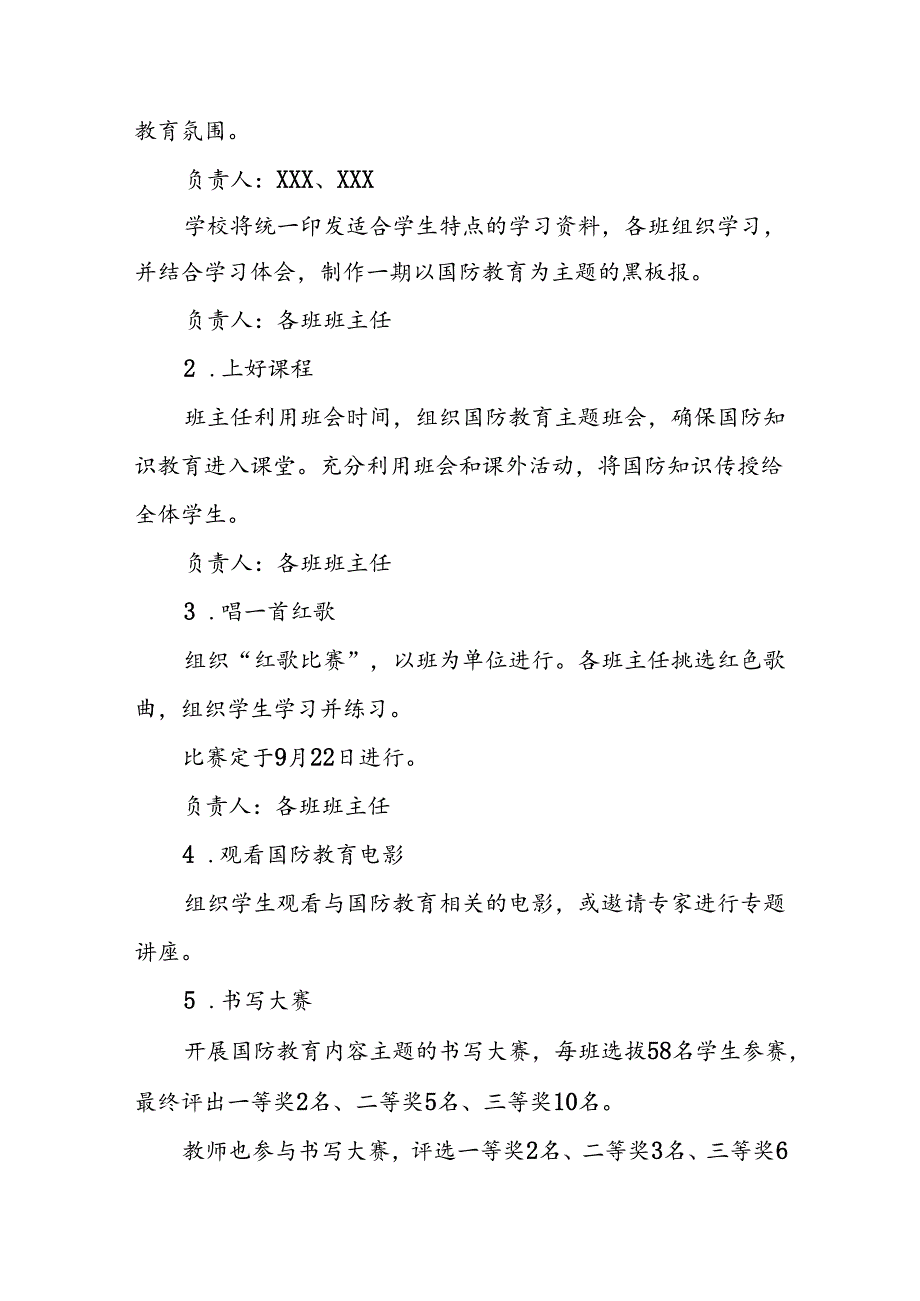 教育氛围。

负责人：XXX、XXX

学校将统一印发适合学生特点的学习资料，各班组织学习，并结合学习体会，制作一期以国防教育为主题的黑板报。

负责人：各班班主任

2．上好课程

班主任利用班会时间，组织国防教育主题班会，确保国防知识教育进入课堂。充分利用班会和课外活动，将国防知识传授给全体学生。

负责人：各班班主任

3．唱一首红歌

组织“红歌比赛”，以班为单位进行。各班主任挑选红色歌曲，组织学生学习并练习。

比赛定于9月22日进行。

负责人：各班班主任

4．观看国防教育电影

组织学生观看与国防教育相关的电影，或邀请专家进行专题讲座。

5．书写大赛

开展国防教育内容主题的书写大赛，每班选拔58名学生参赛，最终评出一等奖2名、二等奖5名、三等奖10名。

教师也参与书写大赛，评选一等奖2名、二等奖3名、三等奖6